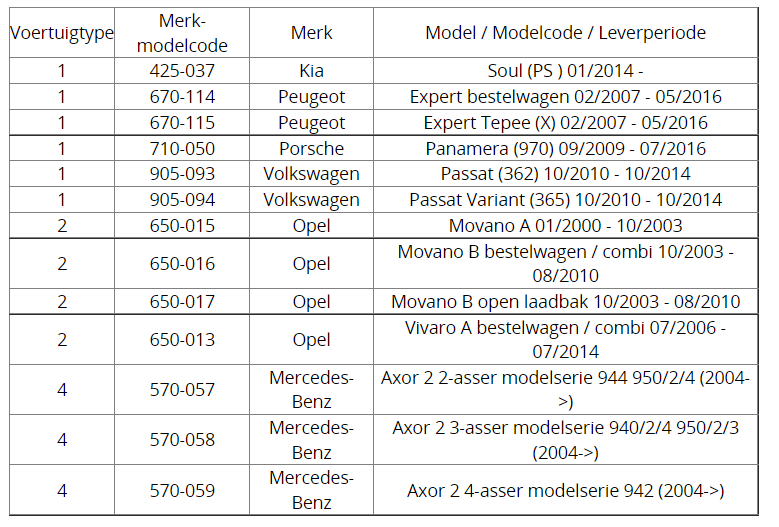 | Voertuigtype | Merk-modelcode | Merk | Model / Modelcode / Leverperiode |
|---|---|---|---|
| 1 | 425-037 | Kia | Soul (PS ) 01/2014 - |
| 1 | 670-114 | Peugeot | Expert bestelwagen 02/2007 - 05/2016 |
| 1 | 670-115 | Peugeot | Expert Tepee (X) 02/2007 - 05/2016 |
| 1 | 710-050 | Porsche | Panamera (970) 09/2009 - 07/2016 |
| 1 | 905-093 | Volkswagen | Passat (362) 10/2010 - 10/2014 |
| 1 | 905-094 | Volkswagen | Passat Variant (365) 10/2010 - 10/2014 |
| 2 | 650-015 | Opel | Movano A 01/2000 - 10/2003 |
| 2 | 650-016 | Opel | Movano B bestelwagen / combi 10/2003 - 08/2010 |
| 2 | 650-017 | Opel | Movano B open laadbak 10/2003 - 08/2010 |
| 2 | 650-013 | Opel | Vivaro A bestelwagen / combi 07/2006 - 07/2014 |
| 4 | 570-057 | Mercedes-Benz | Axor 2 2-asser modelserie 944 950/2/4 (2004->) |
| 4 | 570-058 | Mercedes-Benz | Axor 2 3-asser modelserie 940/2/4 950/2/3 (2004->) |
| 4 | 570-059 | Mercedes-Benz | Axor 2 4-asser modelserie 942 (2004->) |